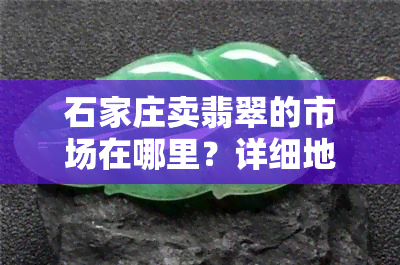 石家庄卖翡翠的市场在哪里？详细地